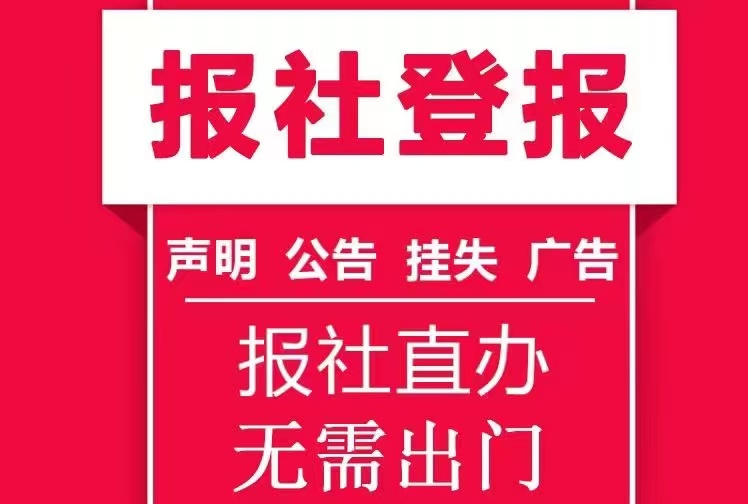 报社登报

声明 公告 挂失 广告

报社直办
无需出门